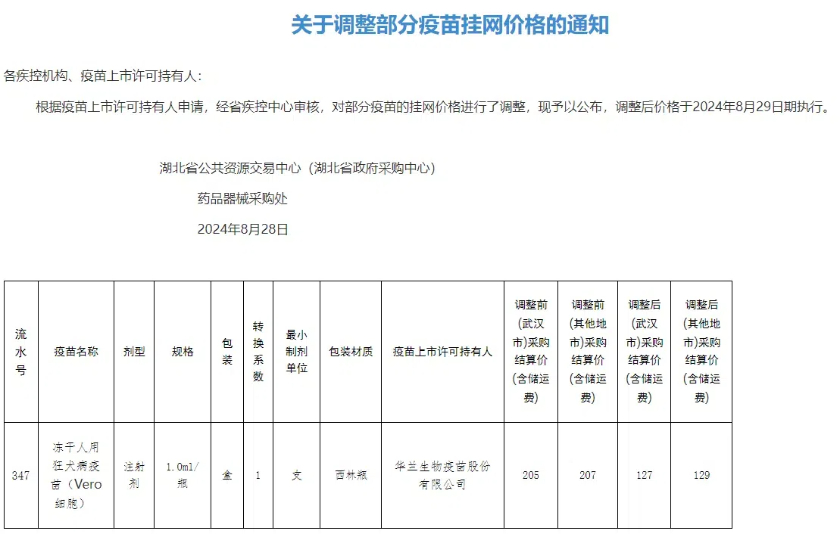 关于调整部分疫苗挂网价格的通知

各疾控机构、疫苗上市许可持有人：

根据疫苗上市许可持有人申请，经省疾控中心审核，对部分疫苗的挂网价格进行了调整，现予以公布，调整后价格于2024年8月29日期执行。

湖北省公共资源交易中心（湖北省政府采购中心）

药品器械采购处

2024年8月28日

| 流水号 | 疫苗名称 | 剂型 | 规格 | 包装 | 转换系数 | 最小制剂单位 | 包装材质 | 疫苗上市许可持有人 | 调整前(武汉市)采购结算价(含储运费) | 调整前(其他地市)采购结算价(含储运费) | 调整后(武汉市)采购结算价(含储运费) | 调整后(其他地市)采购结算价(含储运费) |
|---|---|---|---|---|---|---|---|---|---|---|---|---|
| 347 | 冻干人用狂犬病疫苗（Vero细胞） | 注射剂 | 1.0ml/瓶 | 盒 | 1 | 支 | 西林瓶 | 华兰生物疫苗股份有限公司 | 205 | 207 | 127 | 129 |